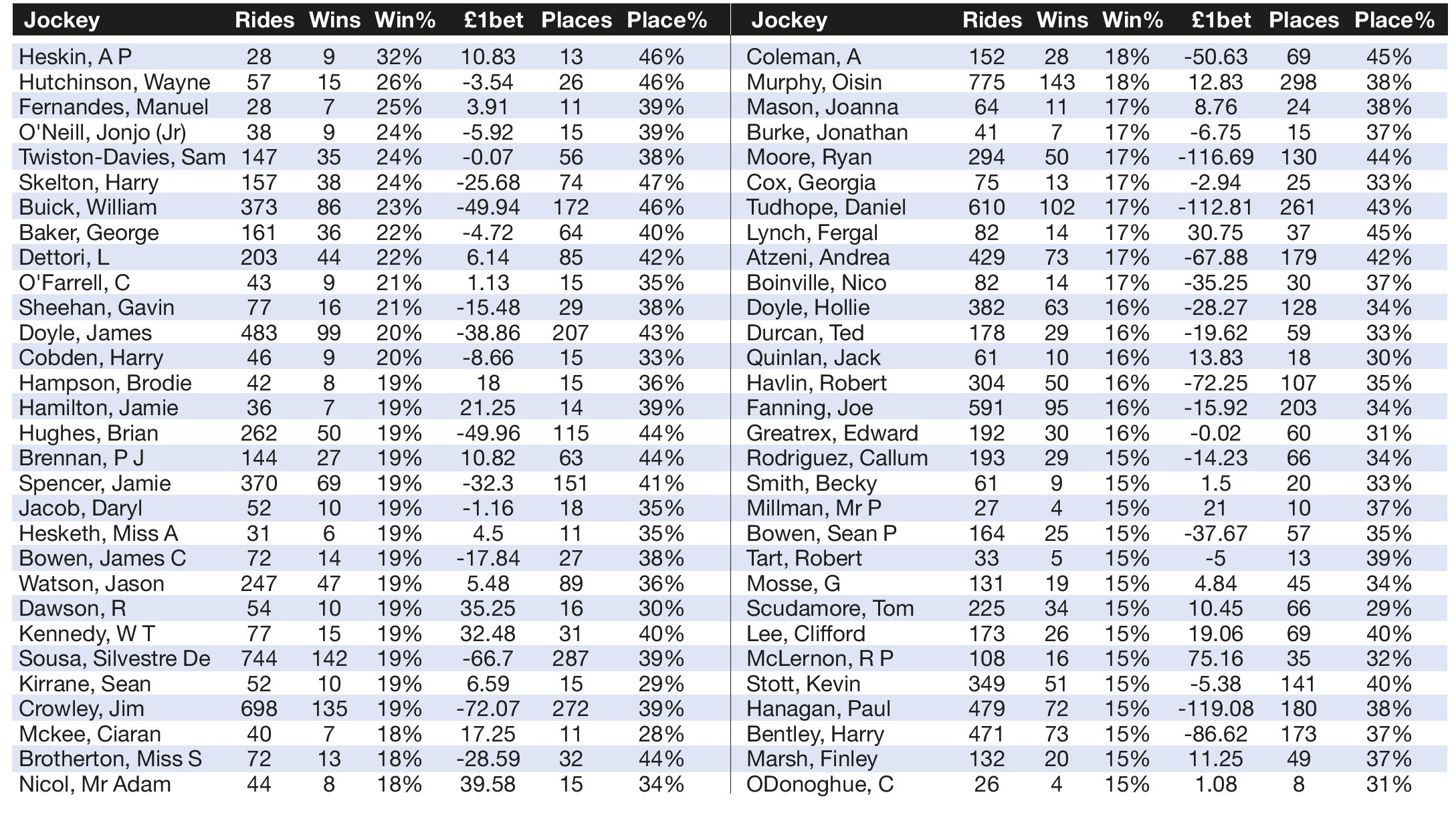 | Jockey | Rides | Wins | Win% | £1bet | Places | Place% |
|---|---|---|---|---|---|---|
| Heskin, A P | 28 | 9 | 32% | 10.83 | 13 | 46% |
| Hutchinson, Wayne | 57 | 15 | 26% | -3.54 | 26 | 46% |
| Fernandes, Manuel | 28 | 7 | 25% | 3.91 | 11 | 39% |
| O'Neill, Jonjo (Jr) | 38 | 9 | 24% | -5.92 | 15 | 39% |
| Twiston-Davies, Sam | 147 | 35 | 24% | -0.07 | 56 | 38% |
| Skelton, Harry | 157 | 38 | 24% | -25.68 | 74 | 47% |
| Buick, William | 373 | 86 | 23% | -49.94 | 172 | 46% |
| Baker, George | 161 | 36 | 22% | -4.72 | 64 | 40% |
| Dettori, L | 203 | 44 | 22% | 6.14 | 85 | 42% |
| O'Farrell, C | 43 | 9 | 21% | 1.13 | 15 | 35% |
| Sheehan, Gavin | 77 | 16 | 21% | -15.48 | 29 | 38% |
| Doyle, James | 483 | 99 | 20% | -38.86 | 207 | 43% |
| Cobden, Harry | 46 | 9 | 20% | -8.66 | 15 | 33% |
| Hampson, Brodie | 42 | 8 | 19% | 18 | 15 | 36% |
| Hamilton, Jamie | 36 | 7 | 19% | 21.25 | 14 | 39% |
| Hughes, Brian | 262 | 50 | 19% | -49.96 | 115 | 44% |
| Brennan, P J | 144 | 27 | 19% | 10.82 | 63 | 44% |
| Spencer, Jamie | 370 | 69 | 19% | -32.3 | 151 | 41% |
| Jacob, Daryl | 52 | 10 | 19% | -1.16 | 18 | 35% |
| Hesketh, Miss A | 31 | 6 | 19% | 4.5 | 11 | 35% |
| Bowen, James C | 72 | 14 | 19% | -17.84 | 27 | 38% |
| Watson, Jason | 247 | 47 | 19% | 5.48 | 89 | 36% |
| Dawson, R | 54 | 10 | 19% | 35.25 | 16 | 30% |
| Kennedy, W T | 77 | 15 | 19% | 32.48 | 31 | 40% |
| Sousa, Silvestre De | 744 | 142 | 19% | -66.7 | 287 | 39% |
| Kirrane, Sean | 52 | 10 | 19% | 6.59 | 15 | 29% |
| Crowley, Jim | 698 | 135 | 19% | -72.07 | 272 | 39% |
| Mckee, Ciaran | 40 | 7 | 18% | 17.25 | 11 | 28% |
| Brotherton, Miss S | 72 | 13 | 18% | -28.59 | 32 | 44% |
| Nicol, Mr Adam | 44 | 8 | 18% | 39.58 | 15 | 34% |

| Jockey | Rides | Wins | Win% | £1bet | Places | Place% |
|---|---|---|---|---|---|---|
| Coleman, A | 152 | 28 | 18% | -50.63 | 69 | 45% |
| Murphy, Oisin | 775 | 143 | 18% | 12.83 | 298 | 38% |
| Mason, Joanna | 64 | 11 | 17% | 8.76 | 24 | 38% |
| Burke, Jonathan | 41 | 7 | 17% | -6.75 | 15 | 37% |
| Moore, Ryan | 294 | 50 | 17% | -116.69 | 130 | 44% |
| Cox, Georgia | 75 | 13 | 17% | -2.94 | 25 | 33% |
| Tudhope, Daniel | 610 | 102 | 17% | -112.81 | 261 | 43% |
| Lynch, Fergal | 82 | 14 | 17% | 30.75 | 37 | 45% |
| Atzeni, Andrea | 429 | 73 | 17% | -67.88 | 179 | 42% |
| Boinville, Nico | 82 | 14 | 17% | -35.25 | 30 | 37% |
| Doyle, Hollie | 382 | 63 | 16% | -28.27 | 128 | 34% |
| Durcan, Ted | 178 | 29 | 16% | -19.62 | 59 | 33% |
| Quinlan, Jack | 61 | 10 | 16% | 13.83 | 18 | 30% |
| Havlin, Robert | 304 | 50 | 16% | -72.25 | 107 | 35% |
| Fanning, Joe | 591 | 95 | 16% | -15.92 | 203 | 34% |
| Greatrex, Edward | 192 | 30 | 16% | -0.02 | 60 | 31% |
| Rodriguez, Callum | 193 | 29 | 15% | -14.23 | 66 | 34% |
| Smith, Becky | 61 | 9 | 15% | 1.5 | 20 | 33% |
| Millman, Mr P | 27 | 4 | 15% | 21 | 10 | 37% |
| Bowen, Sean P | 164 | 25 | 15% | -37.67 | 57 | 35% |
| Tart, Robert | 33 | 5 | 15% | -5 | 13 | 39% |
| Mosse, G | 131 | 19 | 15% | 4.84 | 45 | 34% |
| Scudamore, Tom | 225 | 34 | 15% | 10.45 | 66 | 29% |
| Lee, Clifford | 173 | 26 | 15% | 19.06 | 69 | 40% |
| McLernon, R P | 108 | 16 | 15% | 75.16 | 35 | 32% |
| Stott, Kevin | 349 | 51 | 15% | -5.38 | 141 | 40% |
| Hanagan, Paul | 479 | 72 | 15% | -119.08 | 180 | 38% |
| Bentley, Harry | 471 | 73 | 15% | -86.62 | 173 | 37% |
| Marsh, Finley | 132 | 20 | 15% | 11.25 | 49 | 37% |
| ODonoghue, C | 26 | 4 | 15% | 1.08 | 8 | 31% |